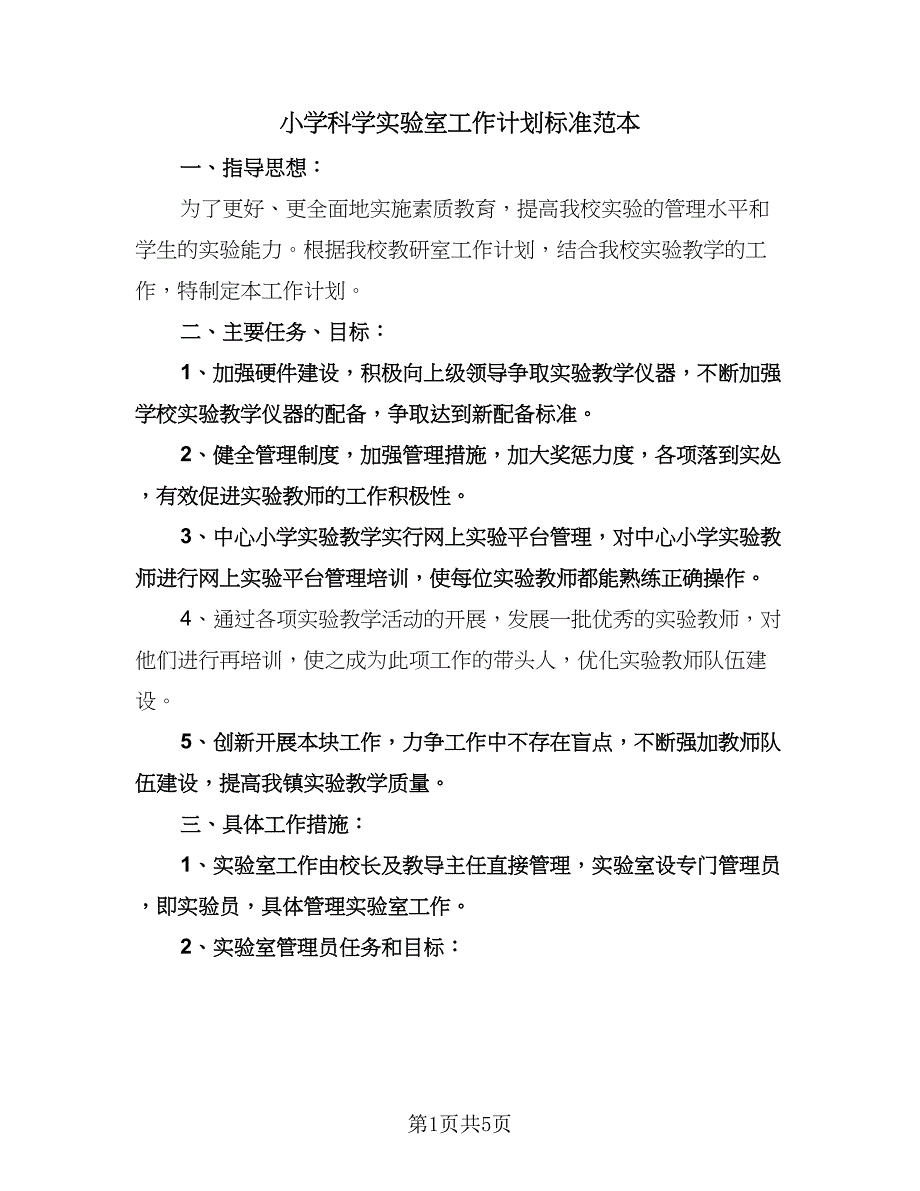 小学科学实验室工作计划标准范本

一、指导思想：

为了更好、更全面地实施素质教育，提高我校实验的管理水平和学生的实验能力。根据我校教研室工作计划，结合我校实验教学的工作，特制定本工作计划。

二、主要任务、目标：

1、加强硬件建设，积极向上级领导争取实验教学仪器，不断加强学校实验教学仪器的配备，争取达到新配备标准。

2、健全管理制度，加强管理措施，加大奖惩力度，各项落到实处，有效促进实验教师的工作积极性。

3、中心小学实验教学实行网上实验平台管理，对中心小学实验教师进行网上实验平台管理培训，使每位实验教师都能熟练正确操作。

4、通过各项实验教学活动的开展，发展一批优秀的实验教师，对他们进行再培训，使之成为此项工作的带头人，优化实验教师队伍建设。

5、创新开展本块工作，力争工作中不存在盲点，不断强加教师队伍建设，提高我镇实验教学质量。

三、具体工作措施：

1、实验室工作由校长及教导主任直接管理，实验室设专门管理员，即实验员，具体管理实验室工作。

2、实验室管理员任务和目标：

第1页共5页